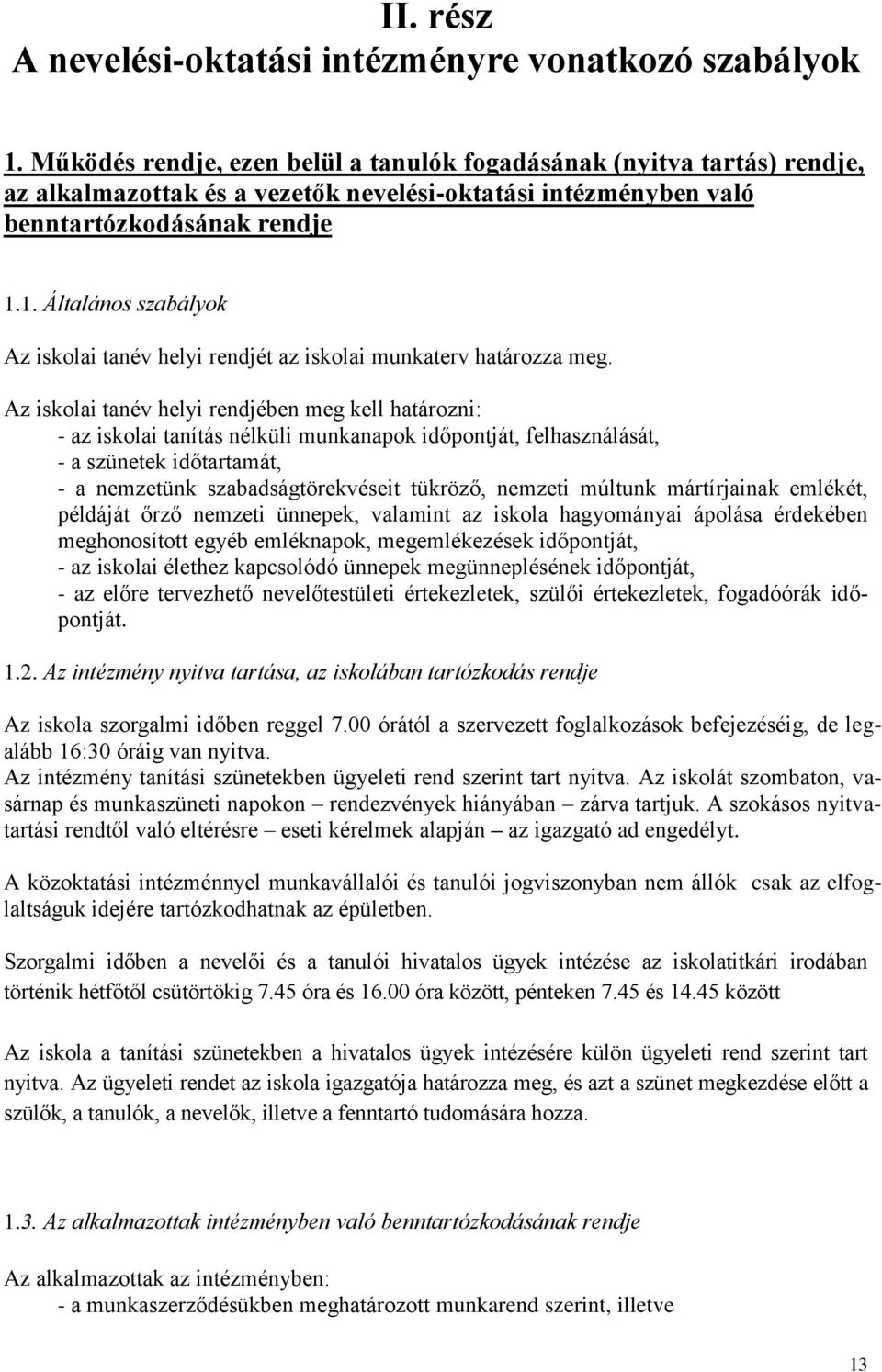 II. rész
A nevelési-oktatási intézményre vonatkozó szabályok

1. Működés rendje, ezen belül a tanulók fogadásának (nyitva tartás) rendje, az alkalmazottak és a vezetők nevelési-oktatási intézményben való benntartózkodásának rendje

1.1. Általános szabályok

Az iskolai tanév helyi rendjét az iskolai munkaterv határozza meg.

Az iskolai tanév helyi rendjében meg kell határozni:
- az iskolai tanítás nélküli munkanapok időpontját, felhasználását,
- a szünetek időtartamát,
- a nemzetünk szabadságtörekvéseit tükröző, nemzeti múltunk mártírjainak emlékét, példáját őrző nemzeti ünnepek, valamint az iskola hagyományai ápolása érdekében meghonosított egyéb emléknapok, megemlékezések időpontját,
- az iskolai élethez kapcsolódó ünnepek megünneplésének időpontját,
- az előre tervezhető nevelőtestületi értekezletek, szülői értekezletek, fogadóórák időpontját.

1.2. Az intézmény nyitva tartása, az iskolában tartózkodás rendje

Az iskola szorgalmi időben reggel 7.00 órától a szervezett foglalkozások befejezéséig, de legalább 16:30 óráig van nyitva.
Az intézmény tanítási szünetekben ügyeleti rend szerint tart nyitva. Az iskolát szombaton, vasárnap és munkaszüneti napokon – rendezvények hiányában – zárva tartjuk. A szokásos nyitvatartási rendtől való eltérésre – eseti kérelmek alapján – az igazgató ad engedélyt.

A közoktatási intézménnyel munkavállalói és tanulói jogviszonyban nem állók csak az elfoglaltságuk idejére tartózkodhatnak az épületben.

Szorgalmi időben a nevelői és a tanulói hivatalos ügyek intézése az iskolatitkári irodában történik hétfőtől csütörtökig 7.45 óra és 16.00 óra között, pénteken 7.45 és 14.45 között

Az iskola a tanítási szünetekben a hivatalos ügyek intézésére külön ügyeleti rend szerint tart nyitva. Az ügyeleti rendet az iskola igazgatója határozza meg, és azt a szünet megkezdése előtt a szülők, a tanulók, a nevelők, illetve a fenntartó tudomására hozza.

1.3. Az alkalmazottak intézményben való benntartózkodásának rendje

Az alkalmazottak az intézményben:
- a munkaszerződésükben meghatározott munkarend szerint, illetve

13